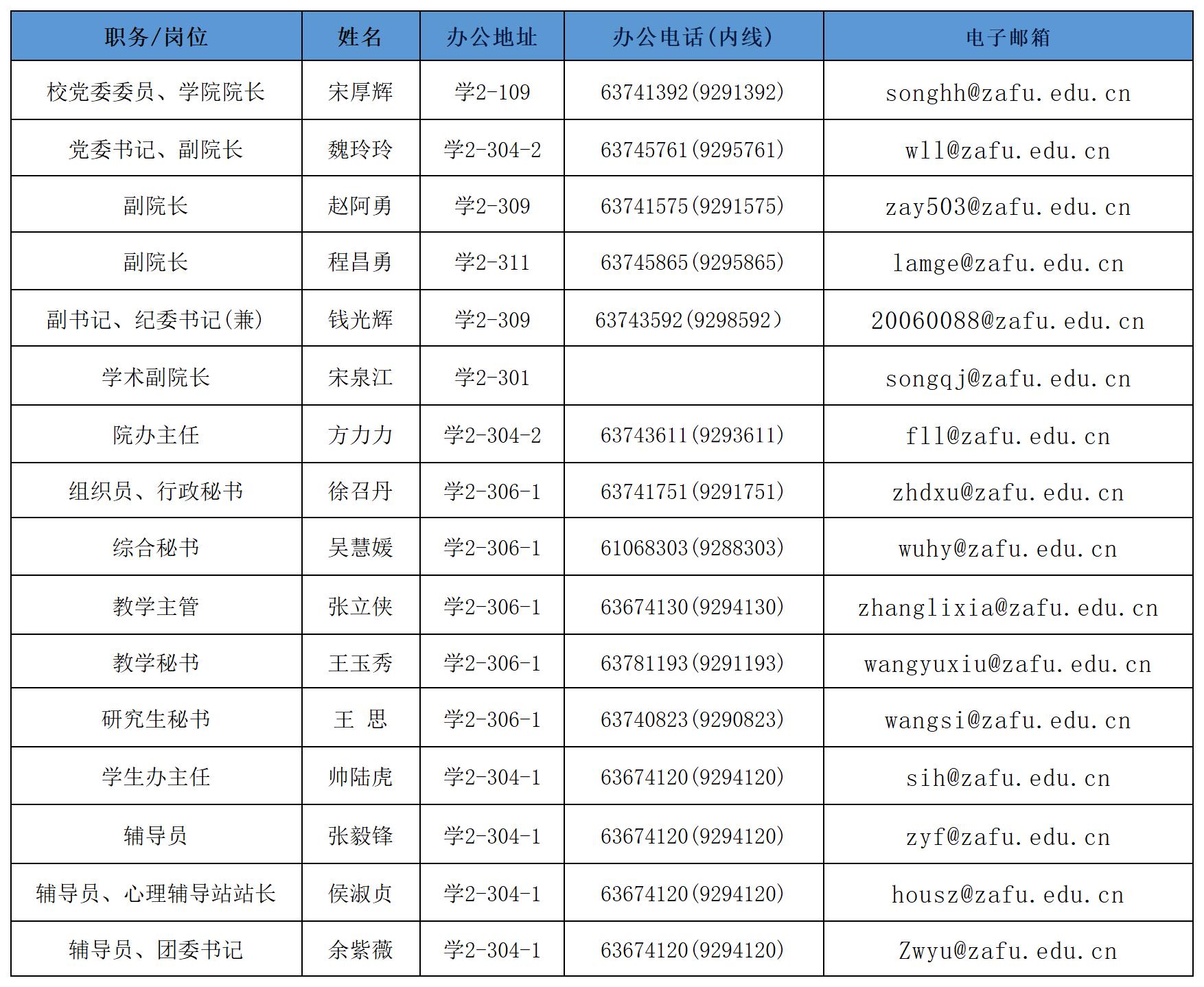 | 职务/岗位 | 姓名 | 办公地址 | 办公电话(内线) | 电子邮箱 |
|---|---|---|---|---|
| 校党委委员、学院院长 | 宋厚辉 | 学2-109 | 63741392(9291392) | songhh@zafu.edu.cn |
| 党委书记、副院长 | 魏玲玲 | 学2-304-2 | 63745761(9295761) | wll@zafu.edu.cn |
| 副院长 | 赵阿勇 | 学2-309 | 63741575(9291575) | zay503@zafu.edu.cn |
| 副院长 | 程昌勇 | 学2-311 | 63745865(9295865) | lamge@zafu.edu.cn |
| 副书记、纪委书记(兼) | 钱光辉 | 学2-309 | 63743592(9298592) | 20060088@zafu.edu.cn |
| 学术副院长 | 宋泉江 | 学2-301 | | songqj@zafu.edu.cn |
| 院办主任 | 方力力 | 学2-304-2 | 63743611(9293611) | fll@zafu.edu.cn |
| 组织员、行政秘书 | 徐召丹 | 学2-306-1 | 63741751(9291751) | zhdxu@zafu.edu.cn |
| 综合秘书 | 吴慧媛 | 学2-306-1 | 61068303(9288303) | wuhy@zafu.edu.cn |
| 教学主管 | 张立侠 | 学2-306-1 | 63674130(9294130) | zhanglixia@zafu.edu.cn |
| 教学秘书 | 王玉秀 | 学2-306-1 | 63781193(9291193) | wangyuxiu@zafu.edu.cn |
| 研究生秘书 | 王 思 | 学2-306-1 | 63740823(9290823) | wangsi@zafu.edu.cn |
| 学生办主任 | 帅陆虎 | 学2-304-1 | 63674120(9294120) | sih@zafu.edu.cn |
| 辅导员 | 张毅锋 | 学2-304-1 | 63674120(9294120) | zyf@zafu.edu.cn |
| 辅导员、心理辅导站站长 | 侯淑贞 | 学2-304-1 | 63674120(9294120) | housz@zafu.edu.cn |
| 辅导员、团委书记 | 余紫薇 | 学2-304-1 | 63674120(9294120) | Zwyu@zafu.edu.cn |